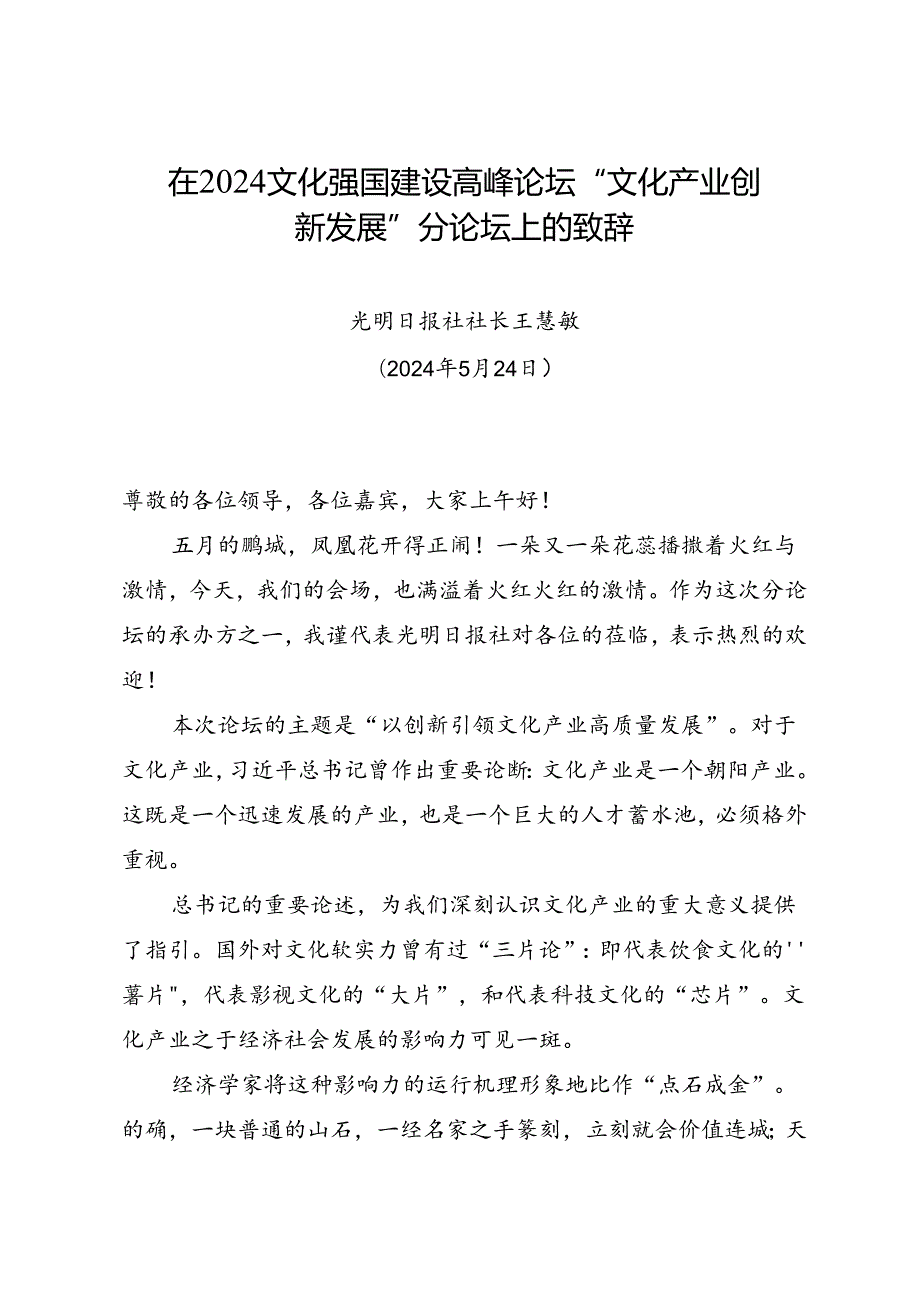 在2024文化强国建设高峰论坛“文化产业创新发展”分论坛上的致辞

光明日报社社长王慧敏

（2024年5月24日）

尊敬的各位领导，各位嘉宾，大家上午好！

五月的鹏城，凤凰花开得正闹！一朵又一朵花蕊播撒着火红与激情，今天，我们的会场，也满溢着火红火红的激情。作为这次分论坛的承办方之一，我谨代表光明日报社对各位的莅临，表示热烈的欢迎！

本次论坛的主题是“以创新引领文化产业高质量发展”。对于文化产业，习近平总书记曾作出重要论断：文化产业是一个朝阳产业。这既是一个迅速发展的产业，也是一个巨大的人才蓄水池，必须格外重视。

总书记的重要论述，为我们深刻认识文化产业的重大意义提供了指引。国外对文化软实力曾有过“三片论”：即代表饮食文化的''薯片"，代表影视文化的“大片”，和代表科技文化的“芯片”。文化产业之于经济社会发展的影响力可见一斑。

经济学家将这种影响力的运行机理形象地比作“点石成金”。的确，一块普通的山石，一经名家之手篆刻，立刻就会价值连城；天